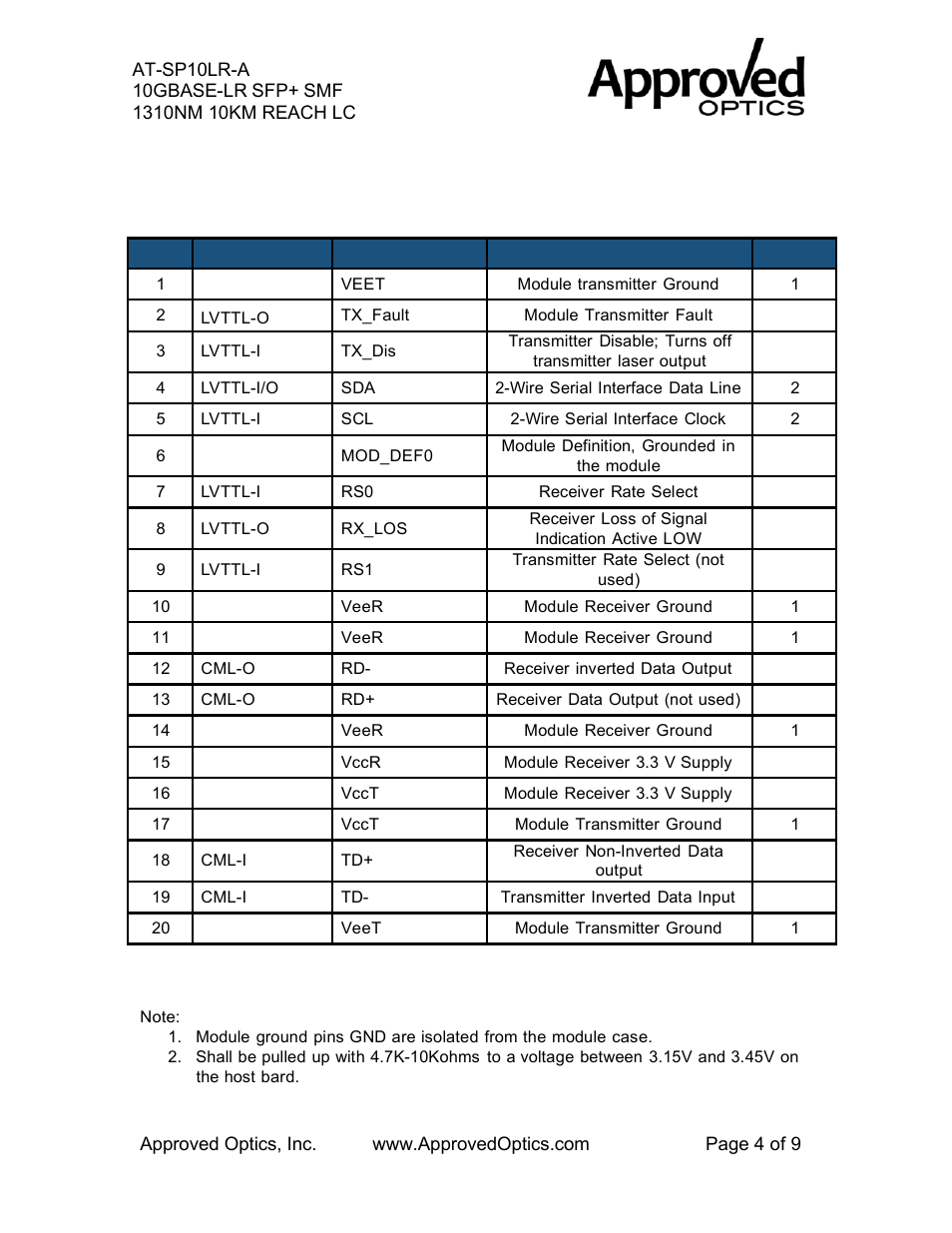 AT-SP10LR-A
10GBASE-LR SFP+ SMF
1310NM 10KM REACH LC

Approved
OPTICS

| | | | | |
|---|---|---|---|---|
| 1 | | VEET | Module transmitter Ground | 1 |
| 2 | LVTTL-O | TX_Fault | Module Transmitter Fault | |
| 3 | LVTTL-I | TX_Dis | Transmitter Disable; Turns off transmitter laser output | |
| 4 | LVTTL-I/O | SDA | 2-Wire Serial Interface Data Line | 2 |
| 5 | LVTTL-I | SCL | 2-Wire Serial Interface Clock | 2 |
| 6 | | MOD_DEF0 | Module Definition, Grounded in the module | |
| 7 | LVTTL-I | RS0 | Receiver Rate Select | |
| 8 | LVTTL-O | RX_LOS | Receiver Loss of Signal Indication Active LOW | |
| 9 | LVTTL-I | RS1 | Transmitter Rate Select (not used) | |
| 10 | | VeeR | Module Receiver Ground | 1 |
| 11 | | VeeR | Module Receiver Ground | 1 |
| 12 | CML-O | RD- | Receiver inverted Data Output | |
| 13 | CML-O | RD+ | Receiver Data Output (not used) | |
| 14 | | VeeR | Module Receiver Ground | 1 |
| 15 | | VccR | Module Receiver 3.3 V Supply | |
| 16 | | VccT | Module Receiver 3.3 V Supply | |
| 17 | | VccT | Module Transmitter Ground | 1 |
| 18 | CML-I | TD+ | Receiver Non-Inverted Data output | |
| 19 | CML-I | TD- | Transmitter Inverted Data Input | |
| 20 | | VeeT | Module Transmitter Ground | 1 |

Note:
1. Module ground pins GND are isolated from the module case.
2. Shall be pulled up with 4.7K-10Kohms to a voltage between 3.15V and 3.45V on the host bard.

Approved Optics, Inc. www.ApprovedOptics.com Page 4 of 9